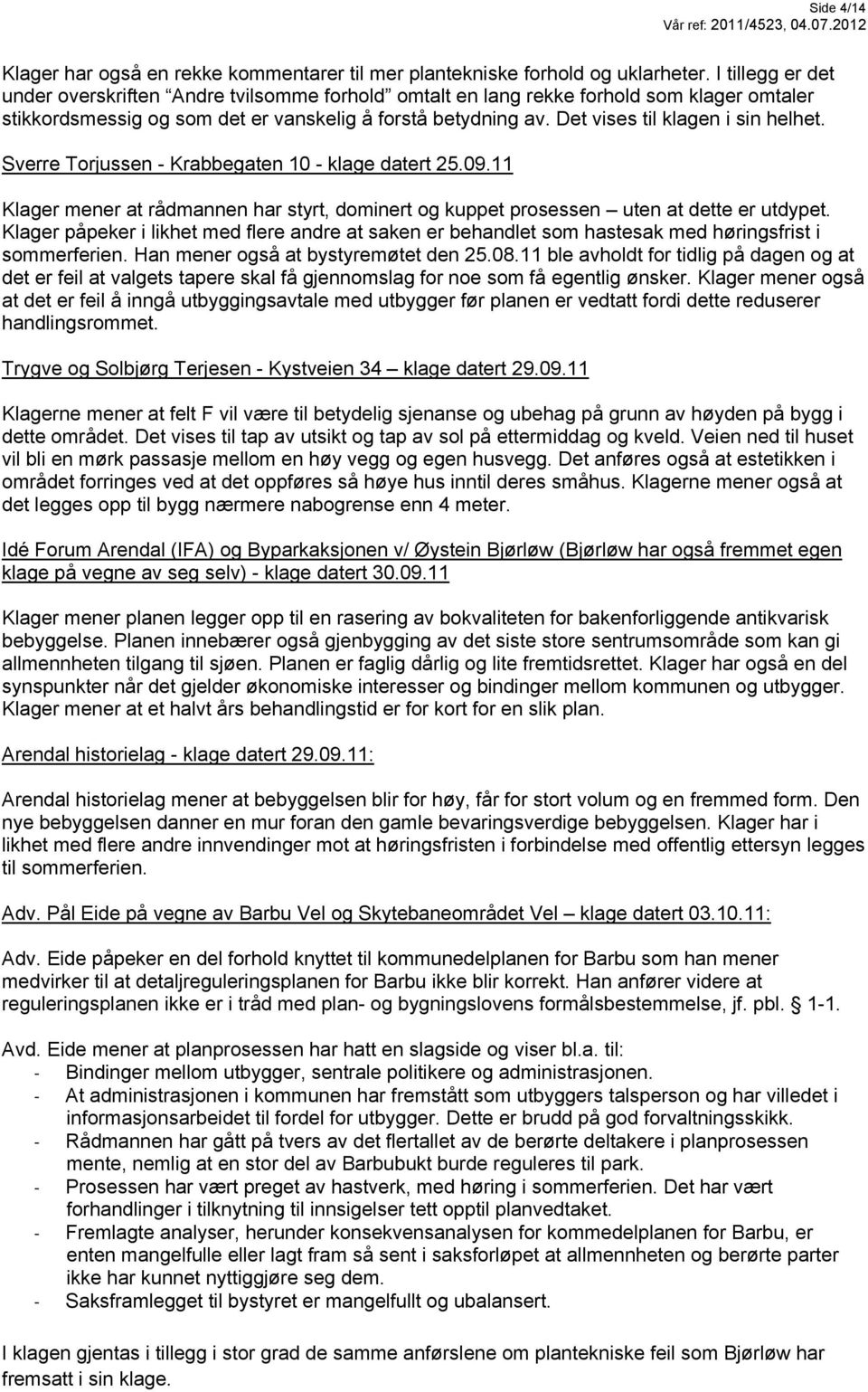 Side 4/14
Vår ref: 2011/4523, 04.07.2012

Klager har også en rekke kommentarer til mer plantekniske forhold og uklarheter. I tillegg er det under overskriften "Andre tvilsomme forhold" omtalt en lang rekke forhold som klager omtaler stikkordsmessig og som det er vanskelig å forstå betydning av. Det vises til klagen i sin helhet.

Sverre Torjussen - Krabbegaten 10 - klage datert 25.09.11

Klager mener at rådmannen har styrt, dominert og kuppet prosessen – uten at dette er utdypet. Klager påpeker i likhet med flere andre at saken er behandlet som hastesak med høringsfrist i sommerferien. Han mener også at bystyremøtet den 25.08.11 ble avholdt for tidlig på dagen og at det er feil at valgets tapere skal få gjennomslag for noe som få egentlig ønsker. Klager mener også at det er feil å inngå utbyggingsavtale med utbygger før planen er vedtatt fordi dette reduserer handlingsrommet.

Trygve og Solbjørg Terjesen - Kystveien 34 – klage datert 29.09.11

Klagerne mener at felt F vil være til betydelig sjenanse og ubehag på grunn av høyden på bygg i dette området. Det vises til tap av utsikt og tap av sol på ettermiddag og kveld. Veien ned til huset vil bli en mørk passasje mellom en høy vegg og egen husvegg. Det anføres også at estetikken i området forringes ved at det oppføres så høye hus inntil deres småhus. Klagerne mener også at det legges opp til bygg nærmere nabogrense enn 4 meter.

Idé Forum Arendal (IFA) og Byparkaksjonen v/ Øystein Bjørløw (Bjørløw har også fremmet egen klage på vegne av seg selv) - klage datert 30.09.11

Klager mener planen legger opp til en rasering av bokvaliteten for bakenforliggende antikvarisk bebyggelse. Planen innebærer også gjenbygging av det siste store sentrumsområde som kan gi allmennheten tilgang til sjøen. Planen er faglig dårlig og lite fremtidsrettet. Klager har også en del synspunkter når det gjelder økonomiske interesser og bindinger mellom kommunen og utbygger. Klager mener at et halvt års behandlingstid er for kort for en slik plan.

Arendal historielag - klage datert 29.09.11:

Arendal historielag mener at bebyggelsen blir for høy, får for stort volum og en fremmed form. Den nye bebyggelsen danner en mur foran den gamle bevaringsverdige bebyggelsen. Klager har i likhet med flere andre innvendinger mot at høringsfristen i forbindelse med offentlig ettersyn legges til sommerferien.

Adv. Pål Eide på vegne av Barbu Vel og Skytebaneområdet Vel – klage datert 03.10.11:

Adv. Eide påpeker en del forhold knyttet til kommunedelplanen for Barbu som han mener medvirker til at detaljreguleringsplanen for Barbu ikke blir korrekt. Han anfører videre at reguleringsplanen ikke er i tråd med plan- og bygningslovens formålsbestemmelse, jf. pbl. § 1-1.

Avd. Eide mener at planprosessen har hatt en slagside og viser bl.a. til:
- Bindinger mellom utbygger, sentrale politikere og administrasjonen.
- At administrasjonen i kommunen har fremstått som utbyggers talsperson og har villedet i informasjonsarbeidet til fordel for utbygger. Dette er brudd på god forvaltningsskikk.
- Rådmannen har gått på tvers av det flertallet av de berørte deltakere i planprosessen mente, nemlig at en stor del av Barbubukt burde reguleres til park.
- Prosessen har vært preget av hastverk, med høring i sommerferien. Det har vært forhandlinger i tilknytning til innsigelser tett opptil planvedtaket.
- Fremlagte analyser, herunder konsekvensanalysen for kommedelplanen for Barbu, er enten mangelfulle eller lagt fram så sent i saksforløpet at allmennheten og berørte parter ikke har kunnet nyttiggjøre seg dem.
- Saksframlegget til bystyret er mangelfullt og ubalansert.

I klagen gjentas i tillegg i stor grad de samme anførslene om plantekniske feil som Bjørløw har fremsatt i sin klage.